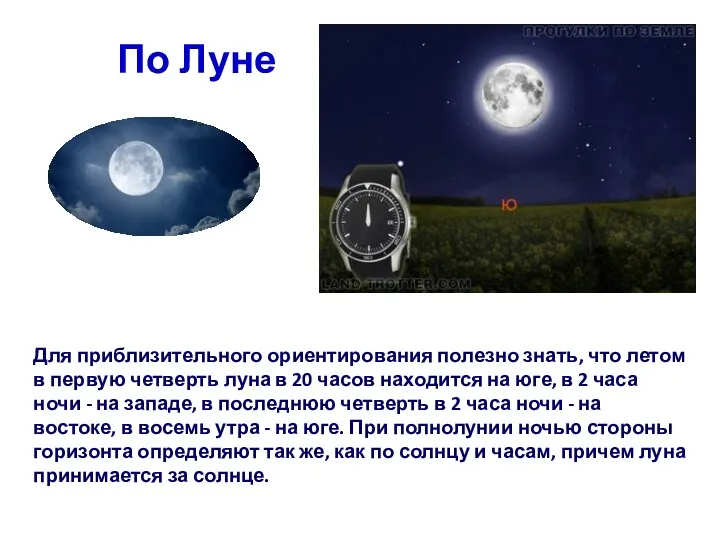 По Луне

ПРОГУЛКИ ПО ЗЕМЛЕ

Ю

LAND-TROTTER.COM

Для приблизительного ориентирования полезно знать, что летом в первую четверть луна в 20 часов находится на юге, в 2 часа ночи - на западе, в последнюю четверть в 2 часа ночи - на востоке, в восемь утра - на юге. При полнолунии ночью стороны горизонта определяют так же, как по солнцу и часам, причем луна принимается за солнце.